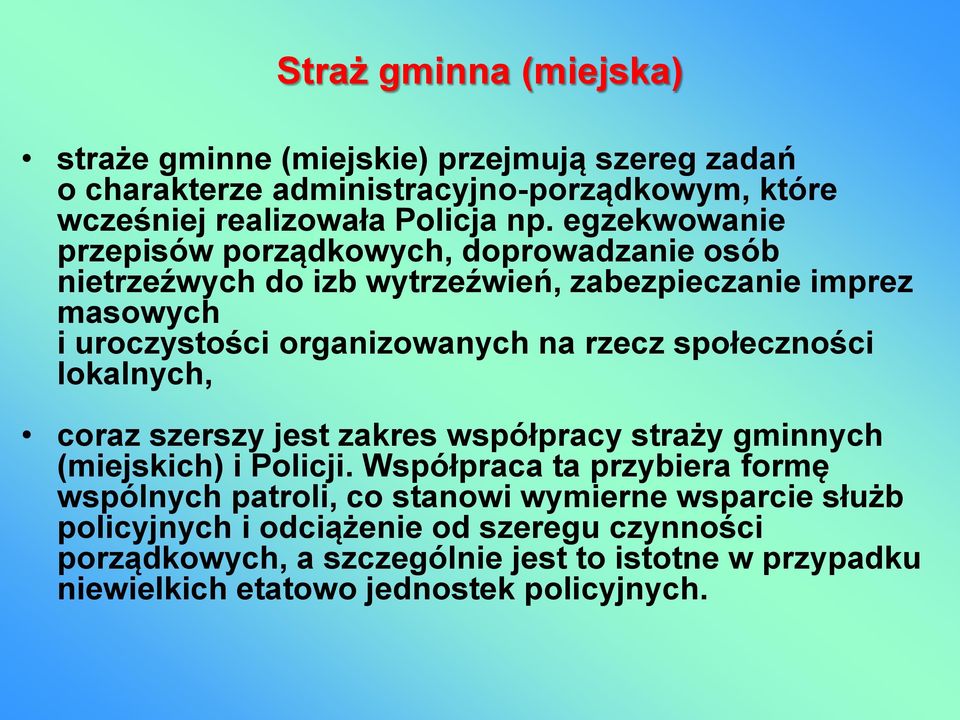 Straż gminna (miejska)

• straże gminne (miejskie) przejmują szereg zadań o charakterze administracyjno-porządkowym, które wcześniej realizowała Policja np. egzekwowanie przepisów porządkowych, doprowadzanie osób nietrzeźwych do izb wytrzeźwień, zabezpieczanie imprez masowych i uroczystości organizowanych na rzecz społeczności lokalnych,

• coraz szerszy jest zakres współpracy straży gminnych (miejskich) i Policji. Współpraca ta przybiera formę wspólnych patroli, co stanowi wymierne wsparcie służb policyjnych i odciążenie od szeregu czynności porządkowych, a szczególnie jest to istotne w przypadku niewielkich etatowo jednostek policyjnych.